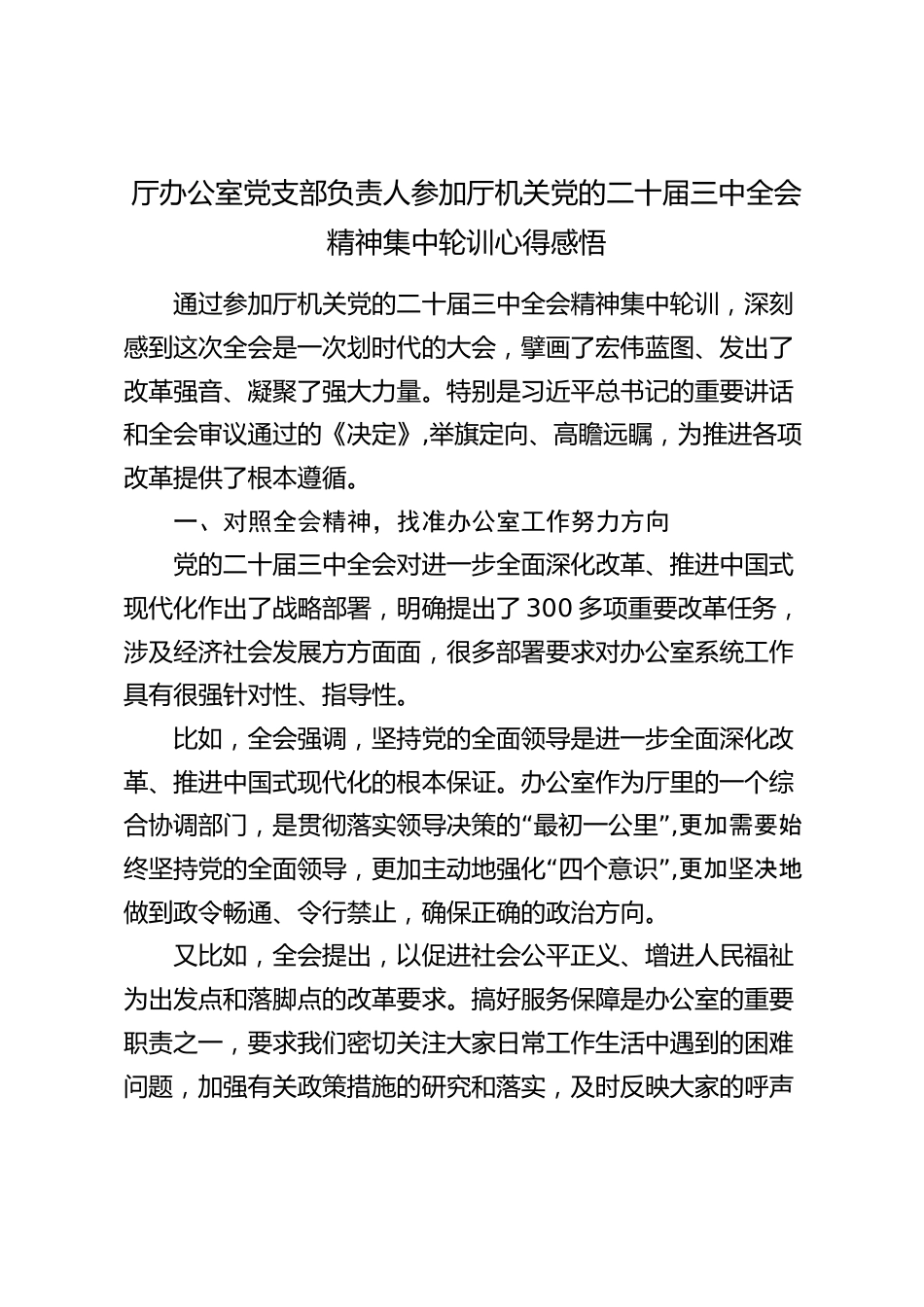 厅办公室党支部负责人参加厅机关党的二十届三中全会精神集中轮训心得感悟

通过参加厅机关党的二十届三中全会精神集中轮训，深刻感到这次全会是一次划时代的大会，擘画了宏伟蓝图、发出了改革强音、凝聚了强大力量。特别是习近平总书记的重要讲话和全会审议通过的《决定》，举旗定向、高瞻远瞩，为推进各项改革提供了根本遵循。

一、对照全会精神，找准办公室工作努力方向

党的二十届三中全会对进一步全面深化改革、推进中国式现代化作出了战略部署，明确提出了300多项重要改革任务，涉及经济社会发展方方面面，很多部署要求对办公室系统工作具有很强针对性、指导性。

比如，全会强调，坚持党的全面领导是进一步全面深化改革、推进中国式现代化的根本保证。办公室作为厅里的一个综合协调部门，是贯彻落实领导决策的“最初一公里”，更加需要始终坚持党的全面领导，更加主动地强化“四个意识”，更加坚决地做到政令畅通、令行禁止，确保正确的政治方向。

又比如，全会提出，以促进社会公平正义、增进人民福祉为出发点和落脚点的改革要求。搞好服务保障是办公室的重要职责之一，要求我们密切关注大家日常工作生活中遇到的困难问题，加强有关政策措施的研究和落实，及时反映大家的呼声